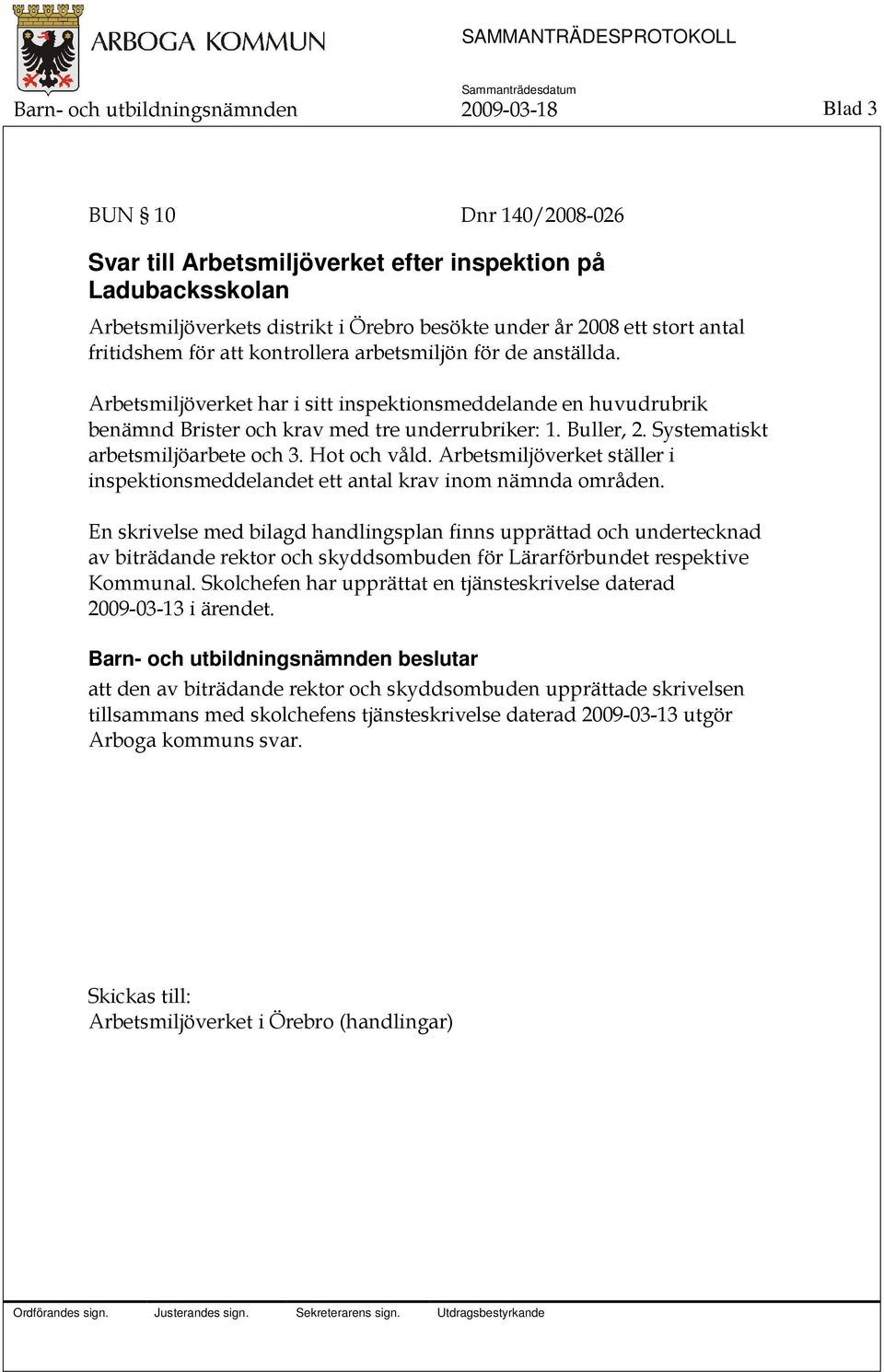 ARBOGA KOMMUN

SAMMANTRÄDESPROTOKOLL

Sammanträdesdatum

Barn- och utbildningsnämnden 2009-03-18 Blad 3

BUN § 10 Dnr 140/2008-026

Svar till Arbetsmiljöverket efter inspektion på Ladubacksskolan

Arbetsmiljöverkets distrikt i Örebro besökte under år 2008 ett stort antal fritidshem för att kontrollera arbetsmiljön för de anställda.

Arbetsmiljöverket har i sitt inspektionsmeddelande en huvudrubrik benämnd Brister och krav med tre underrubriker: 1. Buller, 2. Systematiskt arbetsmiljöarbete och 3. Hot och våld. Arbetsmiljöverket ställer i inspektionsmeddelandet ett antal krav inom nämnda områden.

En skrivelse med bilagd handlingsplan finns upprättad och undertecknad av biträdande rektor och skyddsombuden för Lärarförbundet respektive Kommunal. Skolchefen har upprättat en tjänsteskrivelse daterad 2009-03-13 i ärendet.

Barn- och utbildningsnämnden beslutar

att den av biträdande rektor och skyddsombuden upprättade skrivelsen tillsammans med skolchefens tjänsteskrivelse daterad 2009-03-13 utgör Arboga kommuns svar.

Skickas till:
Arbetsmiljöverket i Örebro (handlingar)

Ordförandes sign. Justerandes sign. Sekreterarens sign. Utdragsbestyrkande